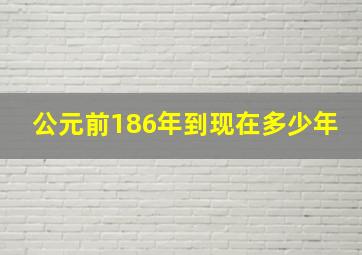 公元前186年到现在多少年